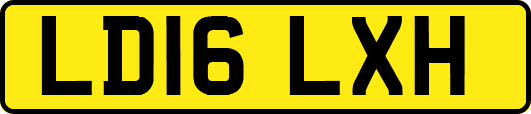 LD16 LXH